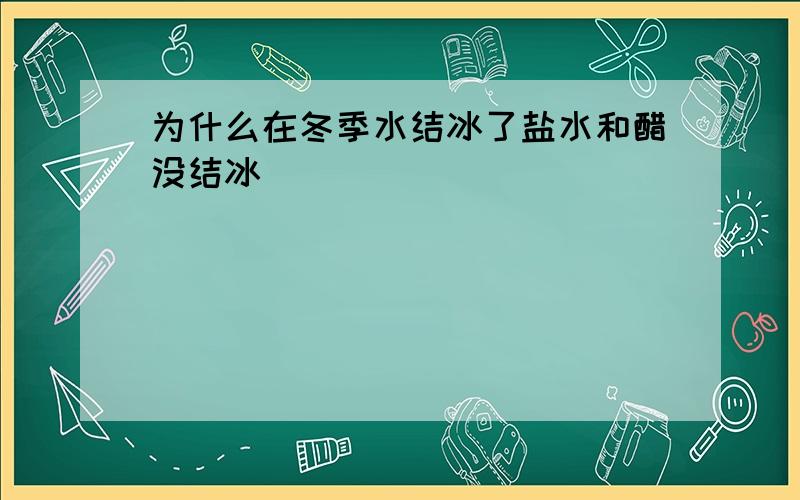 为什么在冬季水结冰了盐水和醋没结冰